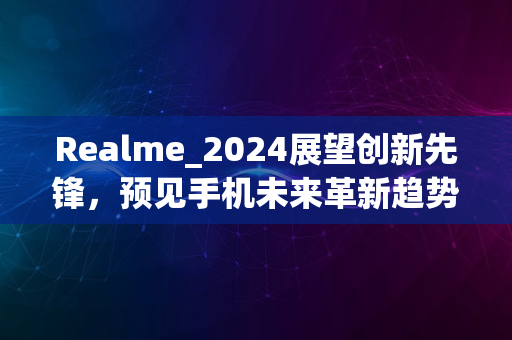 Realme_2024展望创新先锋，预见手机未来革新趋势